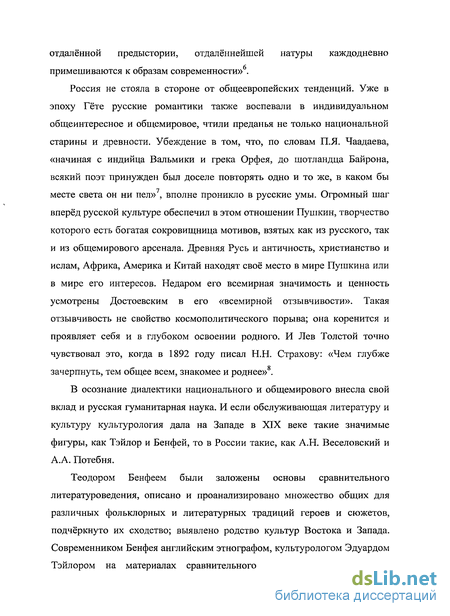 отдалённой предыстории, отдалённейшей натуры каждодневно примешиваются к образам современности»$^6$.

Россия не стояла в стороне от общеевропейских тенденций. Уже в эпоху Гёте русские романтики также воспевали в индивидуальном общеинтересное и общемировое, чтили преданья не только национальной старины и древности. Убеждение в том, что, по словам П.Я. Чаадаева, «начиная с индийца Вальмики и грека Орфея, до шотландца Байрона, всякий поэт принужден был доселе повторять одно и то же, в каком бы месте света он ни пел»$^7$, вполне проникло в русские умы. Огромный шаг вперёд русской культуре обеспечил в этом отношении Пушкин, творчество которого есть богатая сокровищница мотивов, взятых как из русского, так и из общемирового арсенала. Древняя Русь и античность, христианство и ислам, Африка, Америка и Китай находят своё место в мире Пушкина или в мире его интересов. Недаром его всемирная значимость и ценность усмотрены Достоевским в его «всемирной отзывчивости». Такая отзывчивость не свойство космополитического порыва; она коренится и проявляет себя и в глубоком освоении родного. И Лев Толстой точно чувствовал это, когда в 1892 году писал Н.Н. Страхову: «Чем глубже зачерпнуть, тем общее всем, знакомее и роднее»$^8$.

В осознание диалектики национального и общемирового внесла свой вклад и русская гуманитарная наука. И если обслуживающая литературу и культуру культурология дала на Западе в XIX веке такие значимые фигуры, как Тэйлор и Бенфей, то в России такие, как А.Н. Веселовский и А.А. Потебня.

Теодором Бенфеем были заложены основы сравнительного литературоведения, описано и проанализировано множество общих для различных фольклорных и литературных традиций героев и сюжетов, подчёркнуто их сходство; выявлено родство культур Востока и Запада. Современником Бенфея английским этнографом, культурологом Эдуардом Тэйлором на материалах сравнительного

dsLib.net
библиотека диссертаций